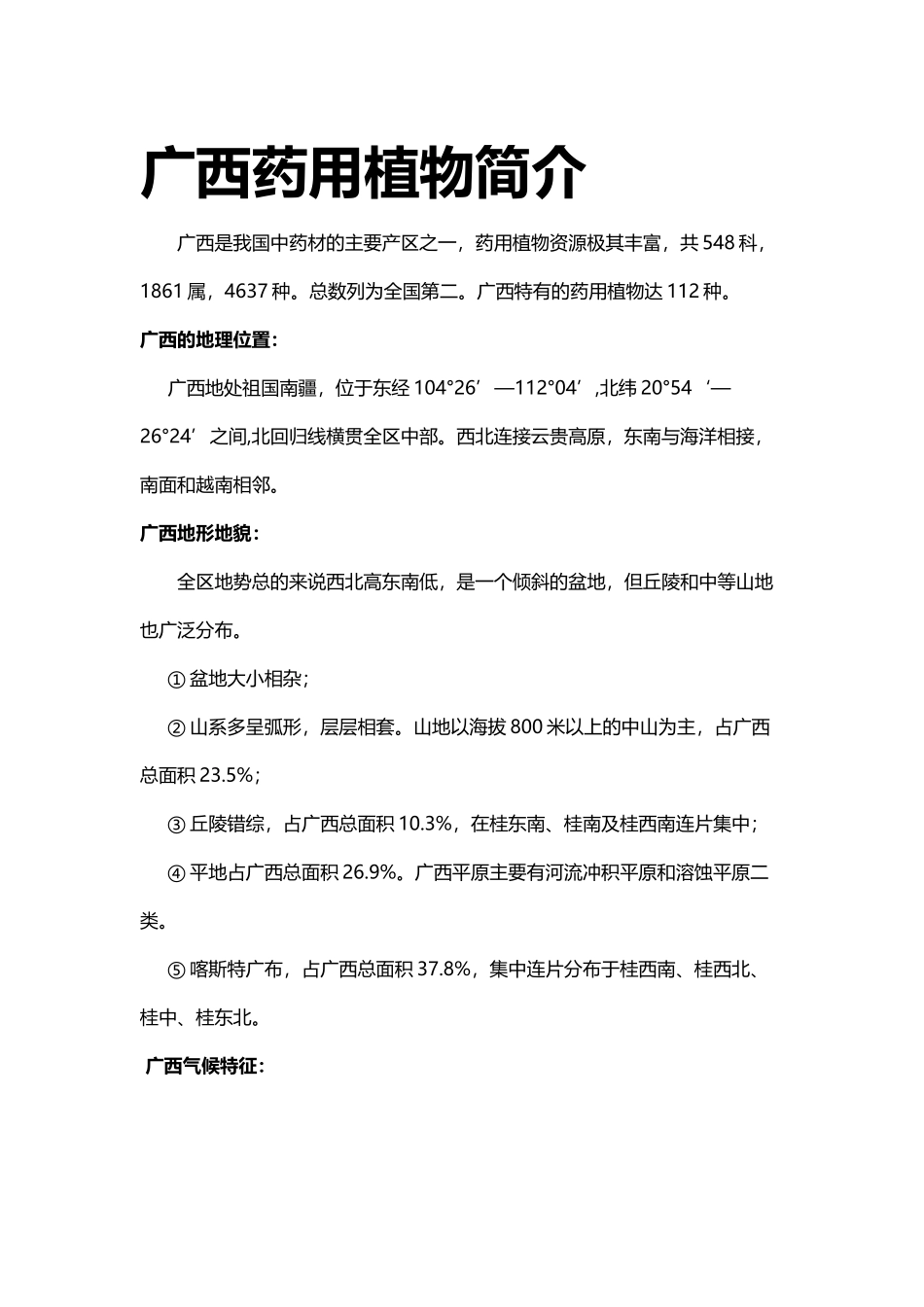 广西药用植物简介

广西是我国中药材的主要产区之一，药用植物资源极其丰富，共548科，1861属，4637种。总数列为全国第二。广西特有的药用植物达112种。

广西的地理位置：

广西地处祖国南疆，位于东经104°26’—112°04’,北纬20°54‘—26°24’之间,北回归线横贯全区中部。西北连接云贵高原，东南与海洋相接，南面和越南相邻。

广西地形地貌：

全区地势总的来说西北高东南低，是一个倾斜的盆地，但丘陵和中等山地也广泛分布。

①盆地大小相杂；

②山系多呈弧形，层层相套。山地以海拔800米以上的中山为主，占广西总面积23.5%；

③丘陵错综，占广西总面积10.3%，在桂东南、桂南及桂西南连片集中；

④平地占广西总面积26.9%。广西平原主要有河流冲积平原和溶蚀平原二类。

⑤喀斯特广布，占广西总面积37.8%，集中连片分布于桂西南、桂西北、桂中、桂东北。

广西气候特征：